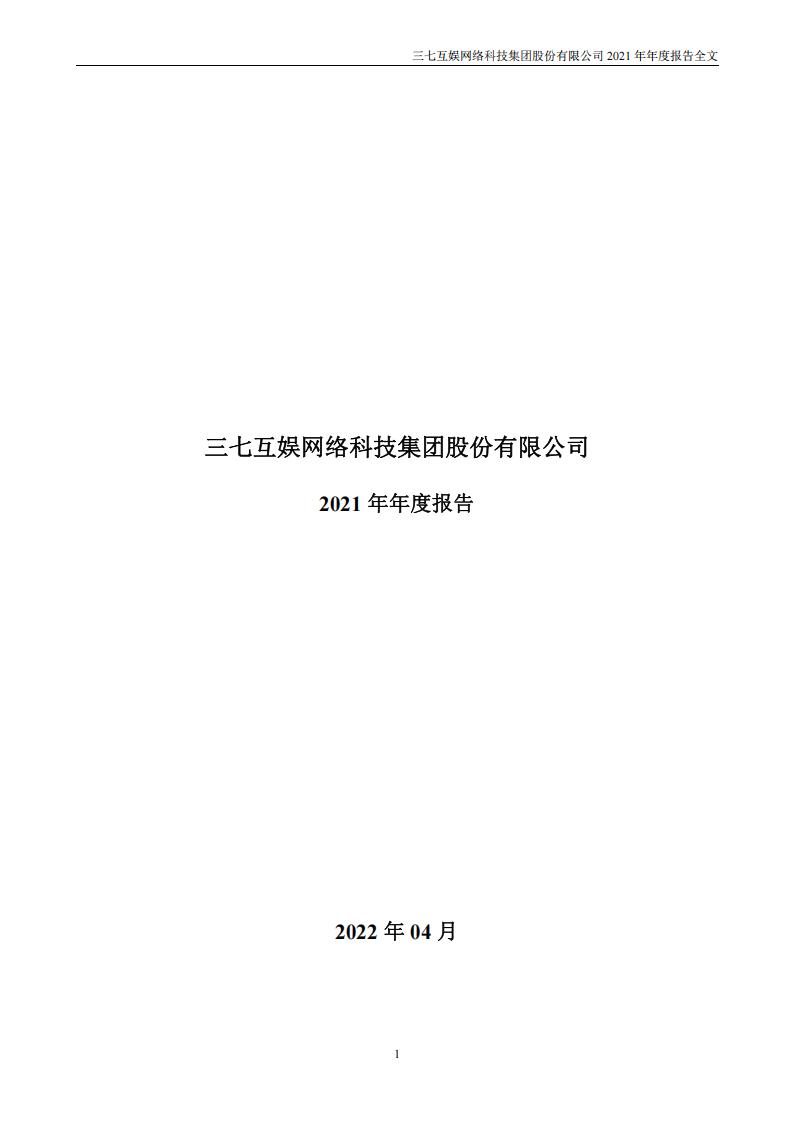 三七互娱网络科技集团股份有限公司 2021 年年度报告全文

三七互娱网络科技集团股份有限公司

2021 年年度报告

2022 年 04 月

1